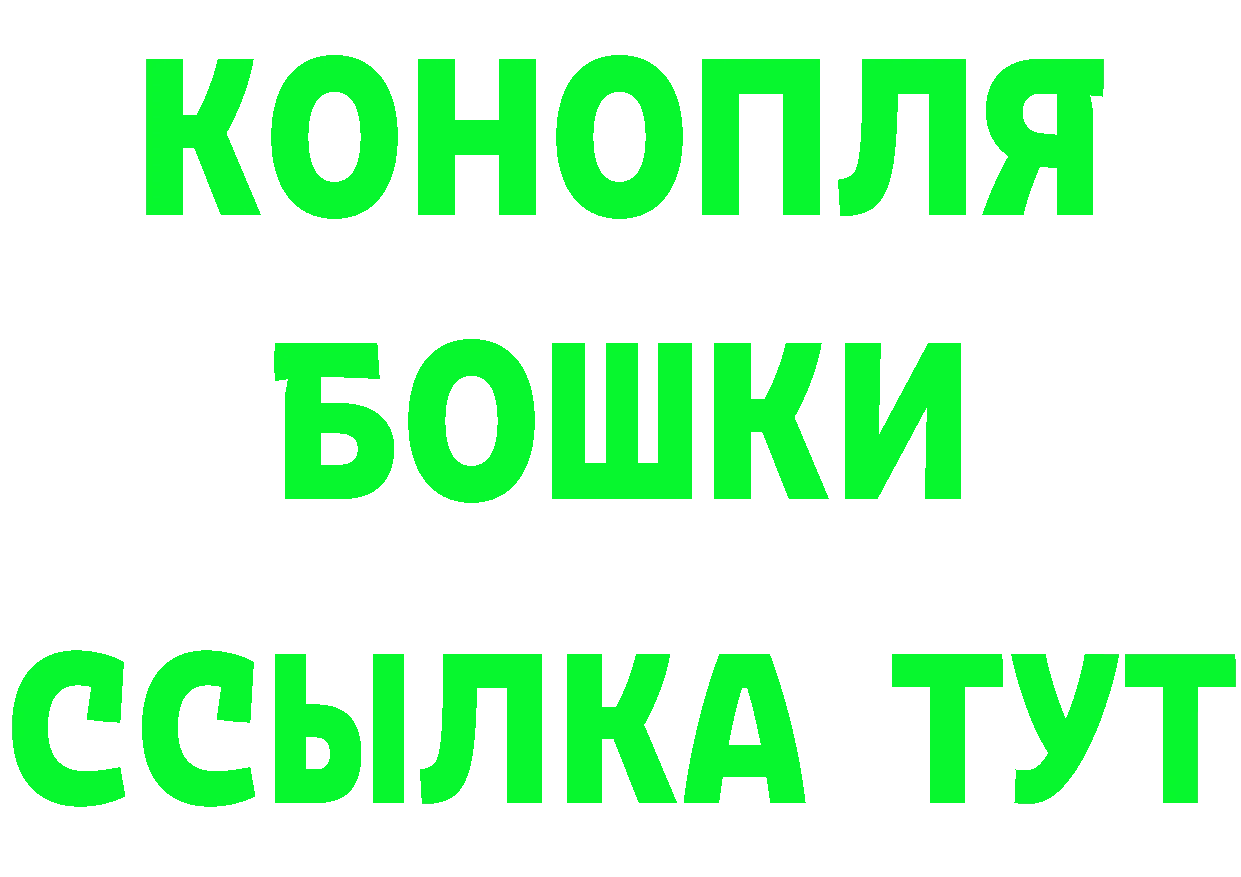 КОНОПЛЯ
БОШКИ
ССЫЛКА ТУТ